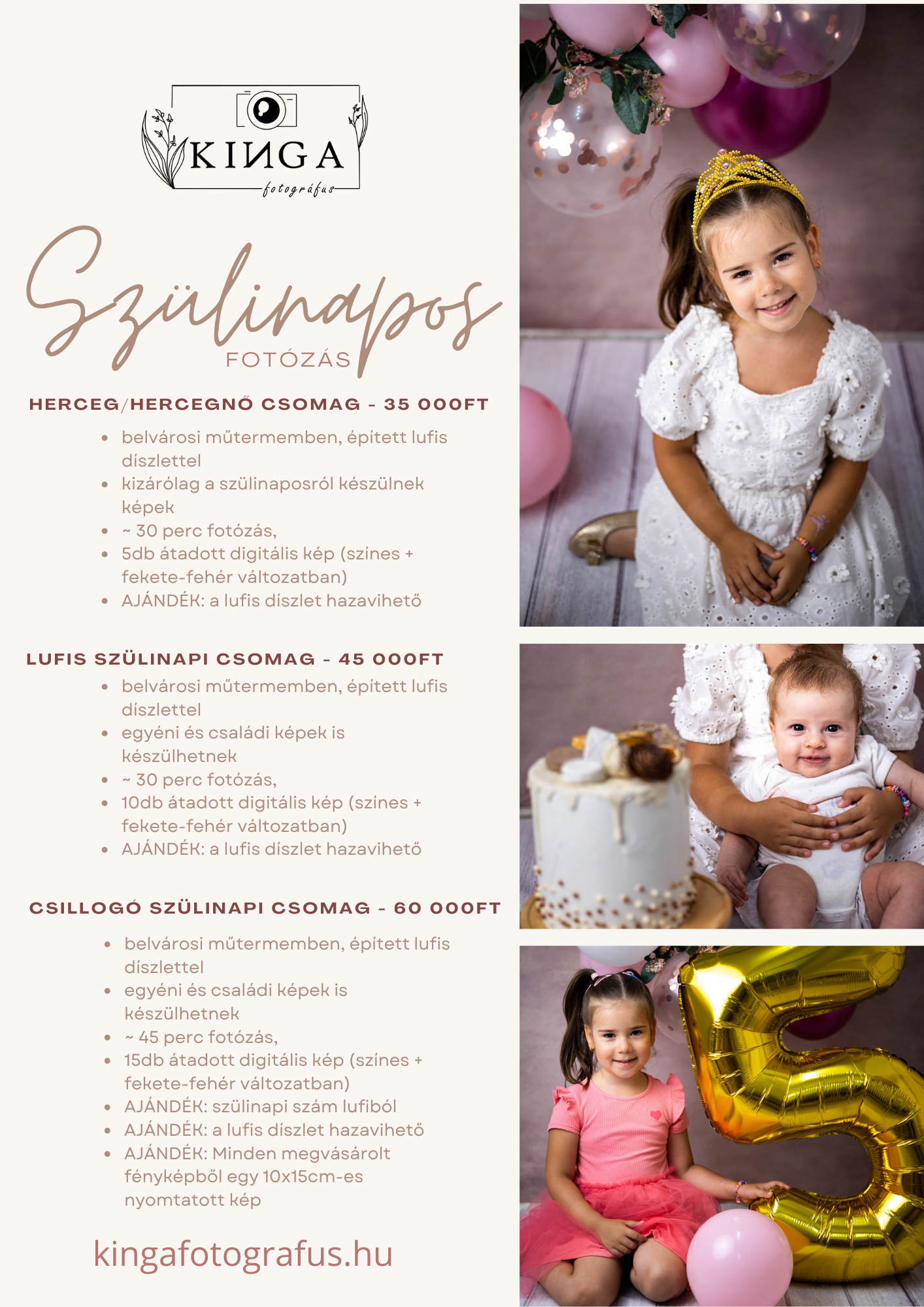 KINGA
fotográfus

Szülinapos
FOTÓZÁS

HERCEG/HERCEGNŐ CSOMAG - 35 000FT

- belvárosi műtermemben, épített lufis díszlettel
- kizárólag a szülinaposról készülnek képek
- ~ 30 perc fotózás,
- 5db átadott digitális kép (színes + fekete-fehér változatban)
- AJÁNDÉK: a lufis díszlet hazavihető

LUFIS SZÜLINAPI CSOMAG - 45 000FT

- belvárosi műtermemben, épített lufis díszlettel
- egyéni és családi képek is készülhetnek
- ~ 30 perc fotózás,
- 10db átadott digitális kép (színes + fekete-fehér változatban)
- AJÁNDÉK: a lufis díszlet hazavihető

CSILLOGÓ SZÜLINAPI CSOMAG - 60 000FT

- belvárosi műtermemben, épített lufis díszlettel
- egyéni és családi képek is készülhetnek
- ~ 45 perc fotózás,
- 15db átadott digitális kép (színes + fekete-fehér változatban)
- AJÁNDÉK: szülinapi szám lufiból
- AJÁNDÉK: a lufis díszlet hazavihető
- AJÁNDÉK: Minden megvásárolt fényképből egy 10x15cm-es nyomtatott kép

kingafotografus.hu